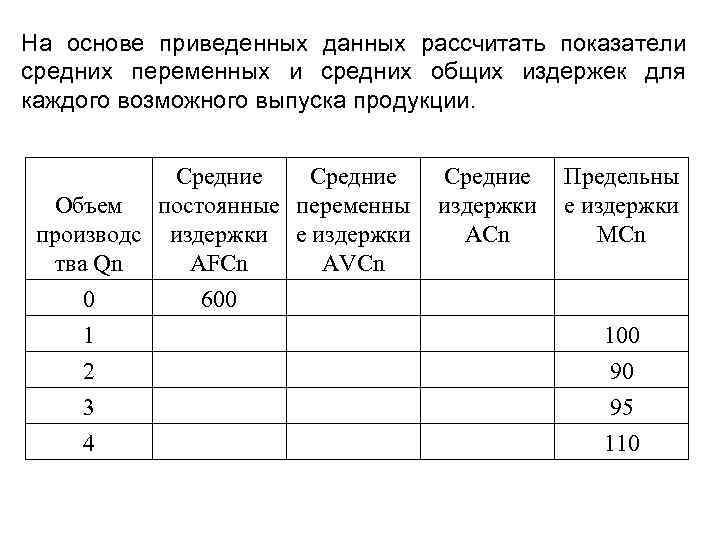 На основе приведенных данных рассчитать показатели средних переменных и средних общих издержек для каждого возможного выпуска продукции.

| Объем производства Qn | Средние постоянные издержки AFCn | Средние переменные издержки AVCn | Средние издержки ACn | Предельные издержки MCn |
|---|---|---|---|---|
| 0 | 600 | | | |
| 1 | | | | 100 |
| 2 | | | | 90 |
| 3 | | | | 95 |
| 4 | | | | 110 |